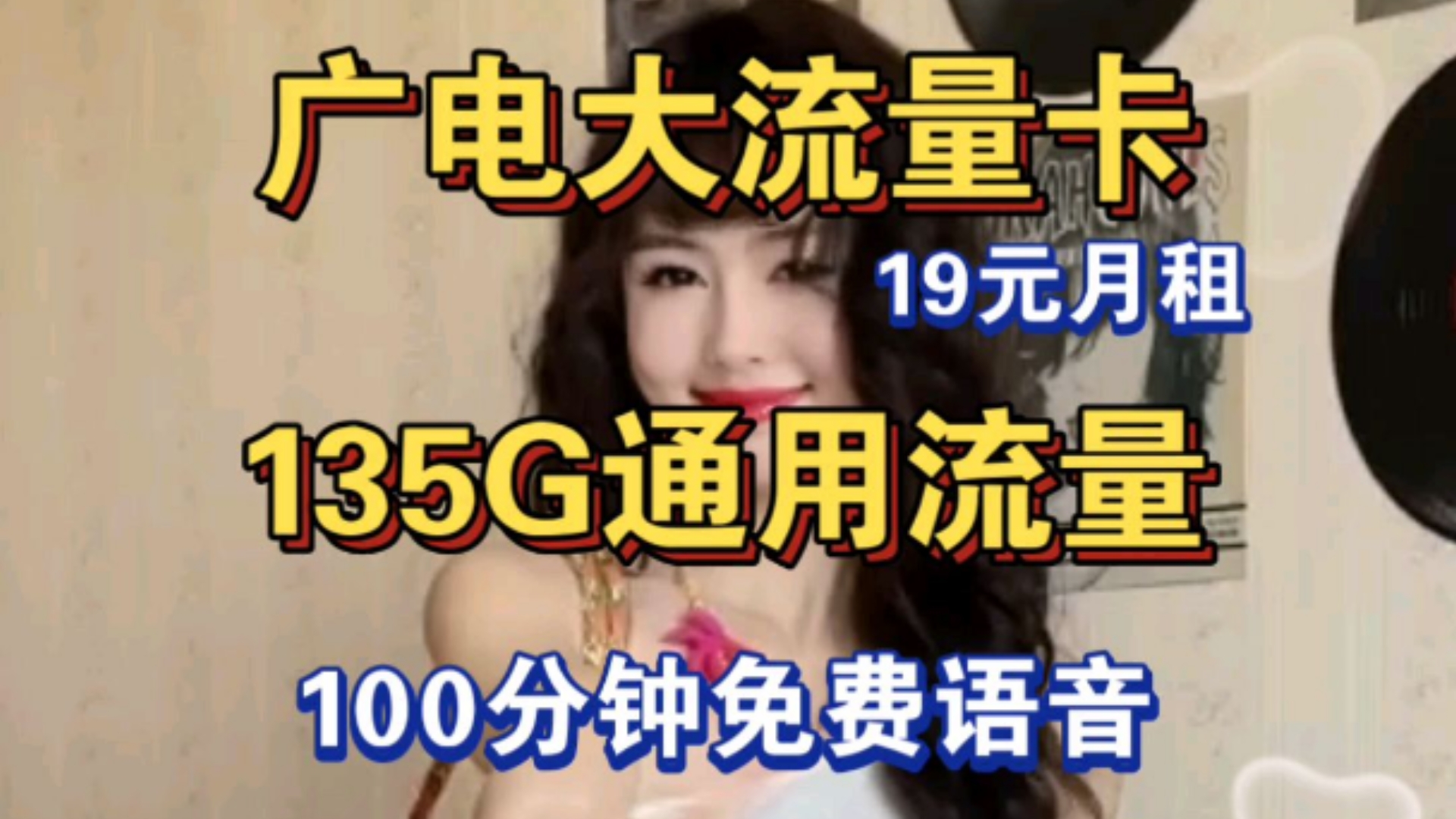 广电大流量卡

19元月租

135G通用流量

100分钟免费语音